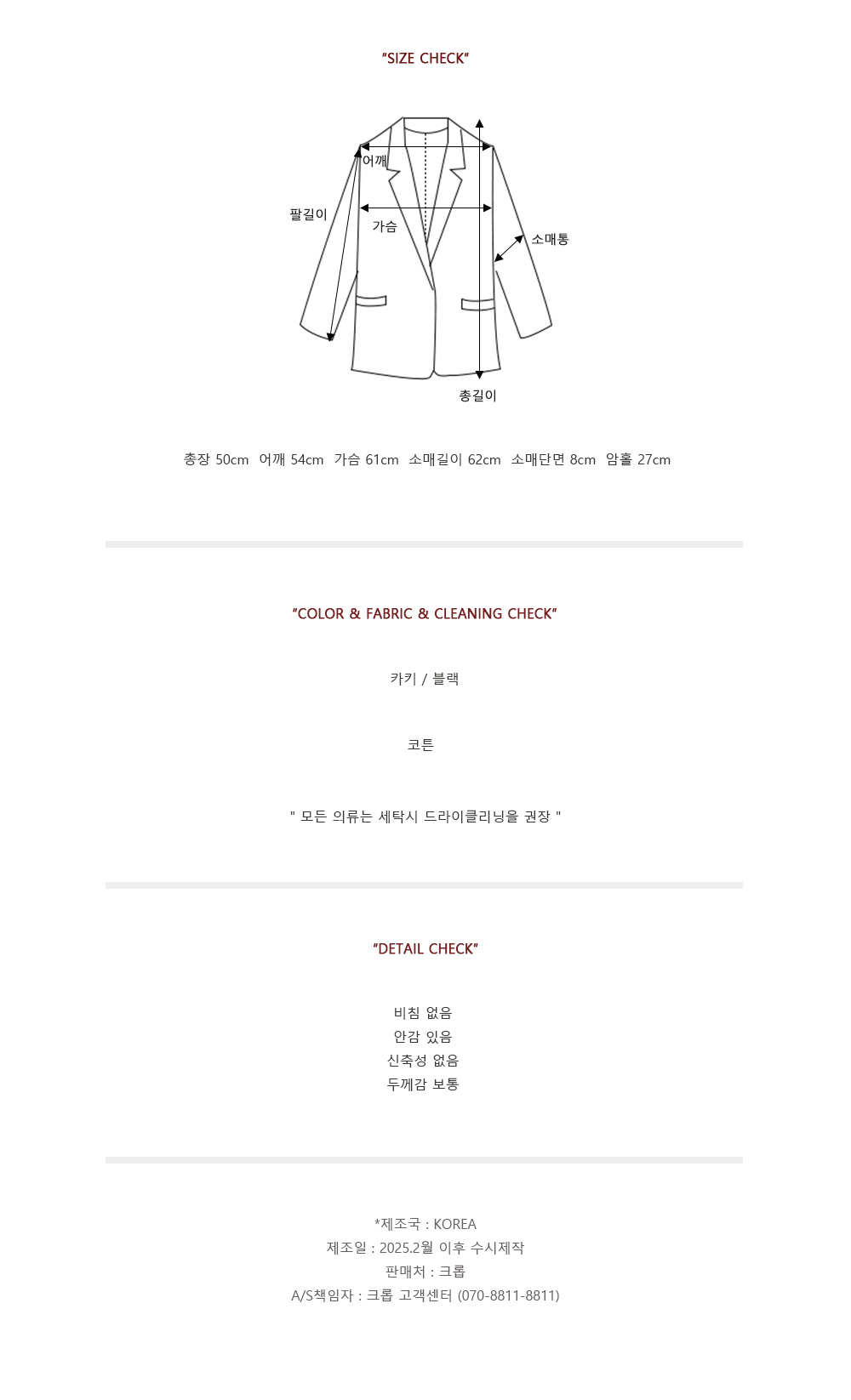 "SIZE CHECK"

어깨

팔길이

가슴

소매통

총길이

총장 50cm 어깨 54cm 가슴 61cm 소매길이 62cm 소매단면 8cm 암홀 27cm

"COLOR & FABRIC & CLEANING CHECK"

카키 / 블랙

코튼

" 모든 의류는 세탁시 드라이클리닝을 권장 "

"DETAIL CHECK"

비침 없음
안감 있음
신축성 없음
두께감 보통

*제조국 : KOREA
제조일 : 2025.2월 이후 수시제작
판매처 : 크롭
A/S책임자 : 크롭 고객센터 (070-8811-8811)